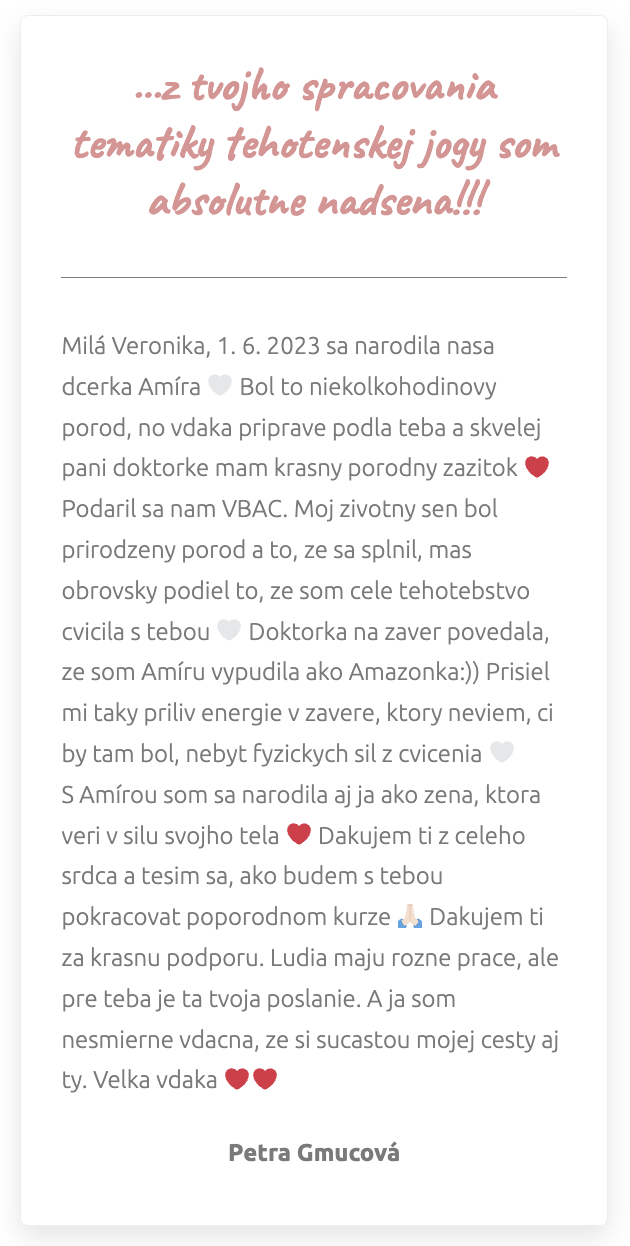 ...z tvojho spracovania tematiky tehotenskej jogy som absolutne nadsena!!!

Milá Veronika, 1. 6. 2023 sa narodila nasa dcerka Amíra 🤍 Bol to niekolkohodinovy porod, no vdaka priprave podla teba a skvelej pani doktorke mam krasny porodny zazitok ❤️ Podaril sa nam VBAC. Moj zivotny sen bol prirodzeny porod a to, ze sa splnil, mas obrovsky podiel to, ze som cele tehotebstvo cvicila s tebou 🤍 Doktorka na zaver povedala, ze som Amíru vypudila ako Amazonka:)) Prisiel mi taky priliv energie v zavere, ktory neviem, ci by tam bol, nebyt fyzickych sil z cvicenia 🤍 S Amírou som sa narodila aj ja ako zena, ktora veri v silu svojho tela ❤️ Dakujem ti z celeho srdca a tesim sa, ako budem s tebou pokracovat poporodnom kurze 🙏🏻 Dakujem ti za krasnu podporu. Ludia maju rozne prace, ale pre teba je ta tvoja poslanie. A ja som nesmierne vdacna, ze si sucastou mojej cesty aj ty. Velka vdaka ❤️❤️

Petra Gmucová